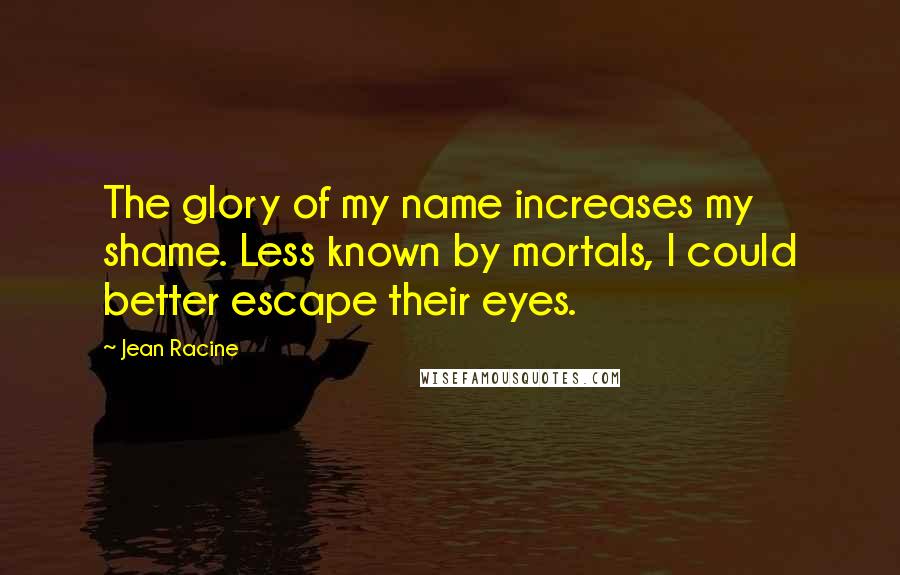 The glory of my name increases my shame. Less known by mortals, I could better escape their eyes.

~ Jean Racine

WISEFAMOUSQUOTES.COM